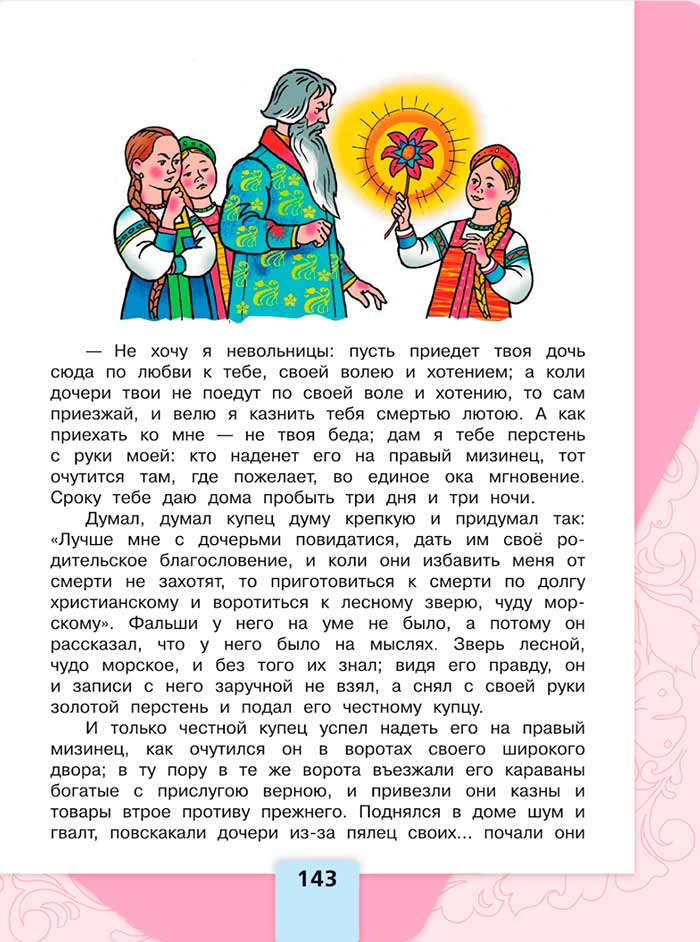 — Не хочу я невольницы: пусть приедет твоя дочь сюда по любви к тебе, своей волею и хотением; а коли дочери твои не поедут по своей воле и хотению, то сам приезжай, и велю я казнить тебя смертью лютою. А как приехать ко мне — не твоя беда; дам я тебе перстень с руки моей: кто наденет его на правый мизинец, тот очутится там, где пожелает, во единое ока мгновение. Сроку тебе даю дома пробыть три дня и три ночи.

Думал, думал купец думу крепкую и придумал так: «Лучше мне с дочерьми повидатися, дать им своё родительское благословение, и коли они избавить меня от смерти не захотят, то приготовиться к смерти по долгу христианскому и воротиться к лесному зверю, чуду морскому». Фальши у него на уме не было, а потому он рассказал, что у него было на мыслях. Зверь лесной, чудо морское, и без того их знал; видя его правду, он и записи с него заручной не взял, а снял с своей руки золотой перстень и подал его честному купцу.

И только честной купец успел надеть его на правый мизинец, как очутился он в воротах своего широкого двора; в ту пору в те же ворота въезжали его караваны богатые с прислугою верною, и привезли они казны и товары втрое противу прежнего. Поднялся в доме шум и гвалт, повскакали дочери из-за пялец своих... почали они

143